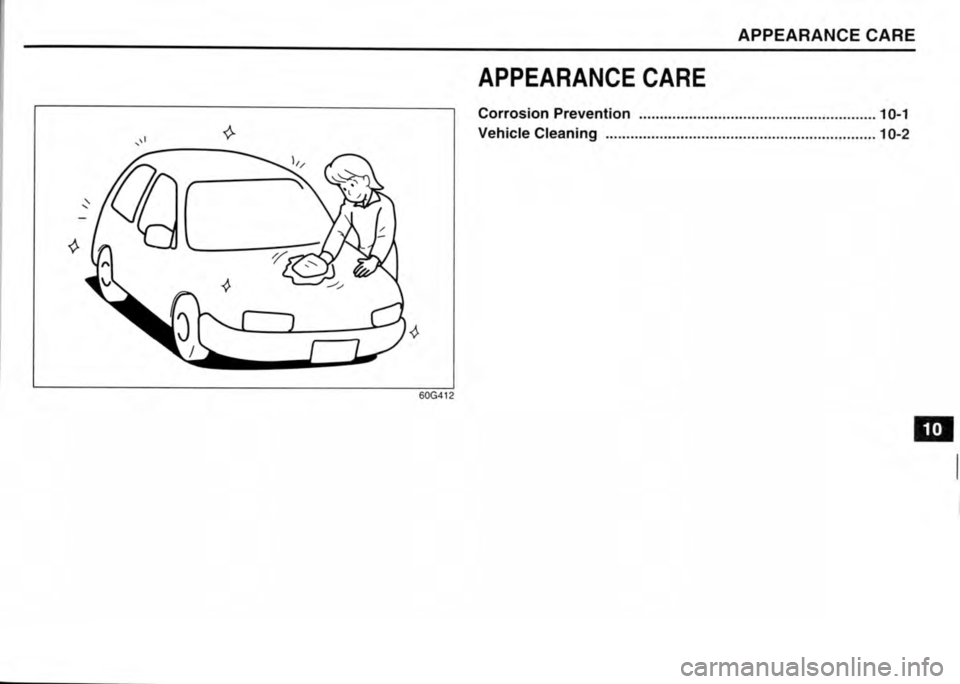 APPEARANCE CARE

60G412

APPEARANCE CARE

Corrosion Prevention 10-1
Vehicle Cleaning 10-2

10

carmanualsonline.info